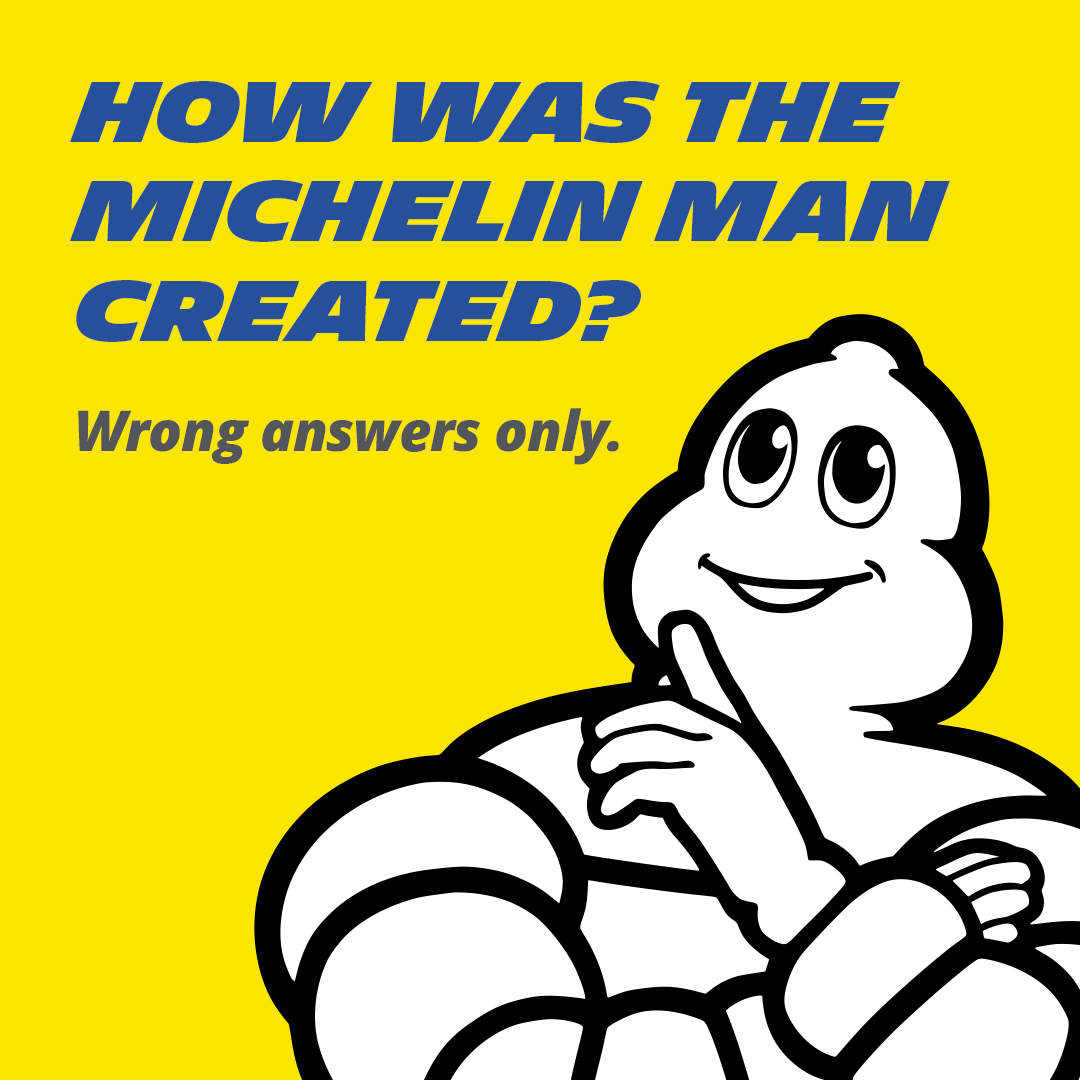 HOW WAS THE MICHELIN MAN CREATED?

Wrong answers only.